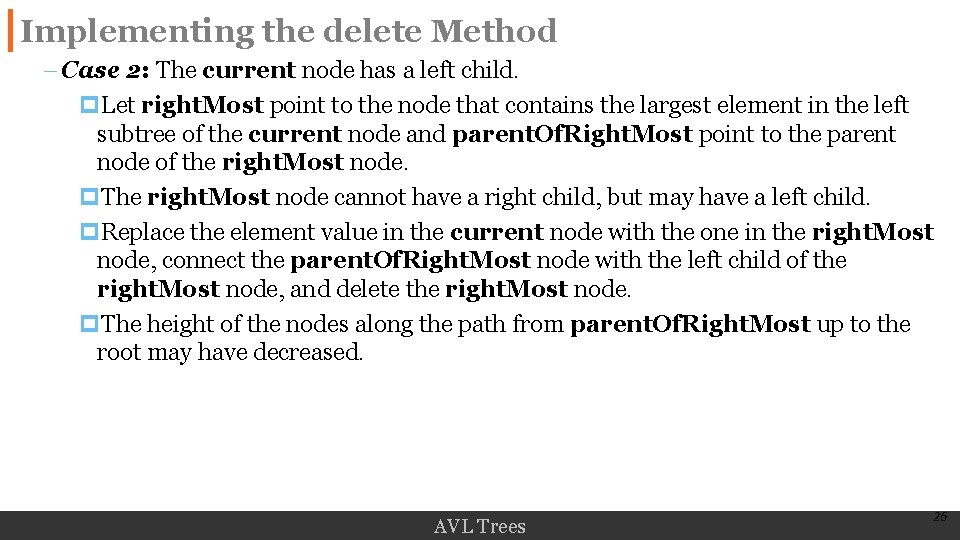 Implementing the delete Method

– Case 2: The current node has a left child.

Let rightMost point to the node that contains the largest element in the left subtree of the current node and parentOfRightMost point to the parent node of the rightMost node.

The rightMost node cannot have a right child, but may have a left child.

Replace the element value in the current node with the one in the rightMost node, connect the parentOfRightMost node with the left child of the rightMost node, and delete the rightMost node.

The height of the nodes along the path from parentOfRightMost up to the root may have decreased.

AVL Trees

26